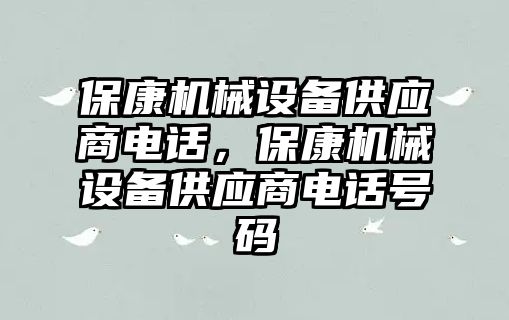 保康机械设备供应商电话，保康机械设备供应商电话号码